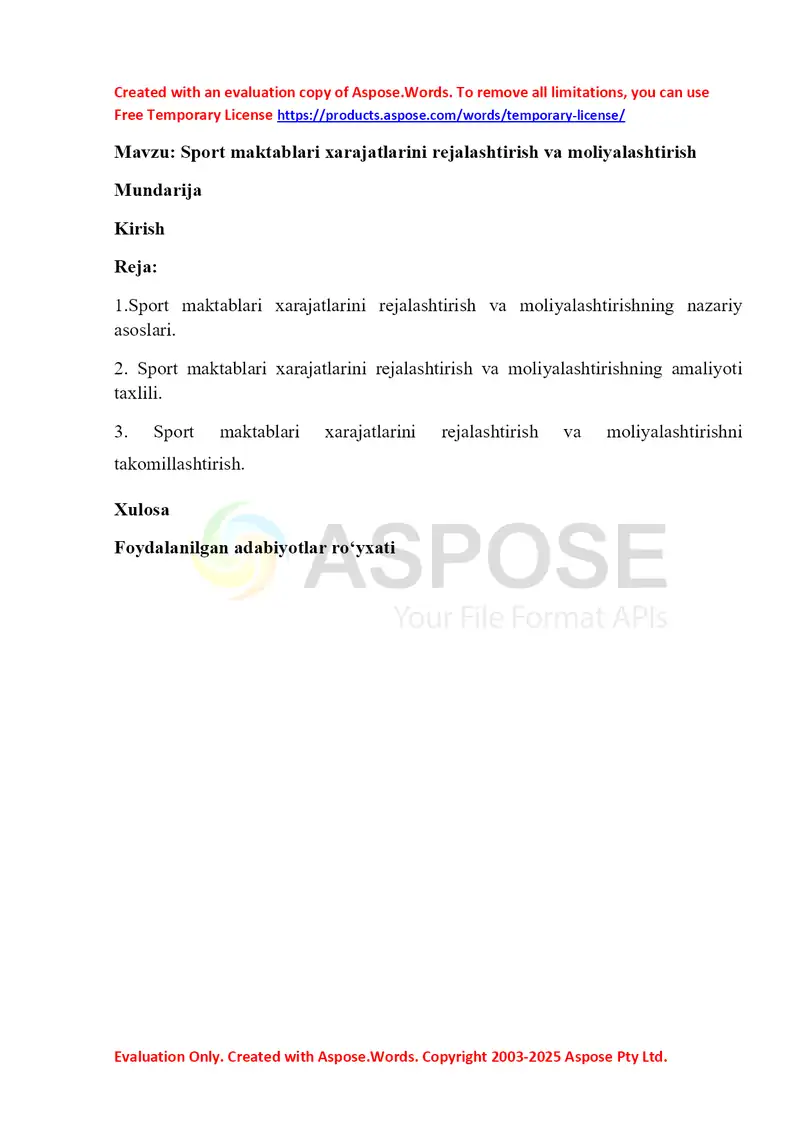 Created with an evaluation copy of Aspose.Words. To remove all limitations, you can use Free Temporary License https://products.aspose.com/words/temporary-license/

Mavzu: Sport maktablari xarajatlarini rejalashtirish va moliyalashtirish

Mundarija

Kirish

Reja:

1.Sport maktablari xarajatlarini rejalashtirish va moliyalashtirishning nazariy asoslari.

2. Sport maktablari xarajatlarini rejalashtirish va moliyalashtirishning amaliyoti taxlili.

3. Sport maktablari xarajatlarini rejalashtirish va moliyalashtirishni takomillashtirish.

Xulosa

Foydalanilgan adabiyotlar ro‘yxati

ASPOSE
Your File Format APIs

Evaluation Only. Created with Aspose.Words. Copyright 2003-2025 Aspose Pty Ltd.